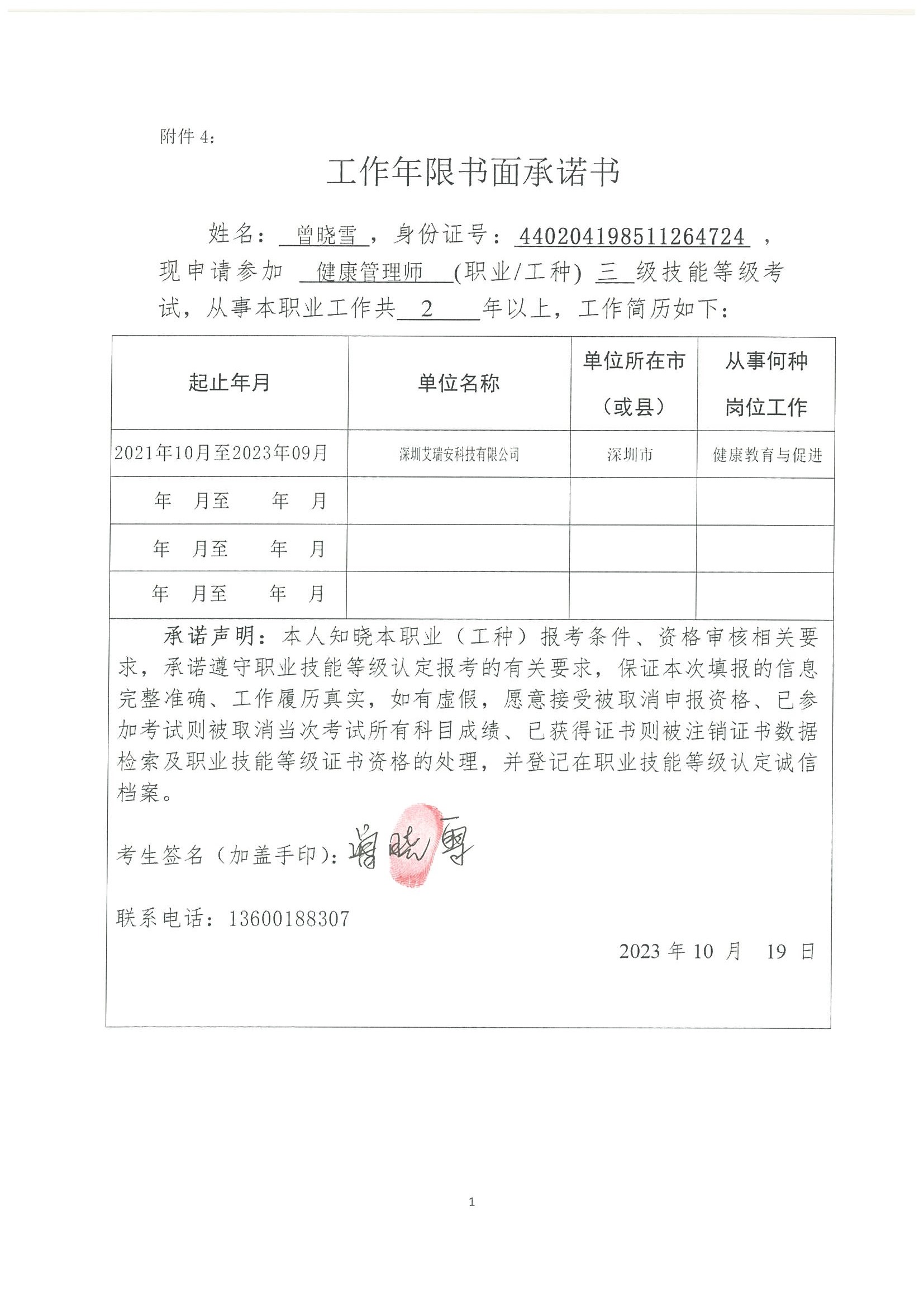 附件 4:

工作年限书面承诺书

姓名：曾晓雪，身份证号：440204198511264724，现申请参加 健康管理师 (职业/工种) 三 级技能等级考试，从事本职业工作共 2 年以上，工作简历如下：

| 起止年月 | 单位名称 | 单位所在市（或县） | 从事何种岗位工作 |
|---|---|---|---|
| 2021年10月至2023年09月 | 深圳艾瑞安科技有限公司 | 深圳市 | 健康教育与促进 |
| 年 月至 年 月 | | | |
| 年 月至 年 月 | | | |
| 年 月至 年 月 | | | |

承诺声明：本人知晓本职业（工种）报考条件、资格审核相关要求，承诺遵守职业技能等级认定报考的有关要求，保证本次填报的信息完整准确、工作履历真实，如有虚假，愿意接受被取消申报资格、已参加考试则被取消当次考试所有科目成绩、已获得证书则被注销证书数据检索及职业技能等级证书资格的处理，并登记在职业技能等级认定诚信档案。

考生签名（加盖手印）：曾晓雪

联系电话：13600188307

2023 年 10 月 19 日

1